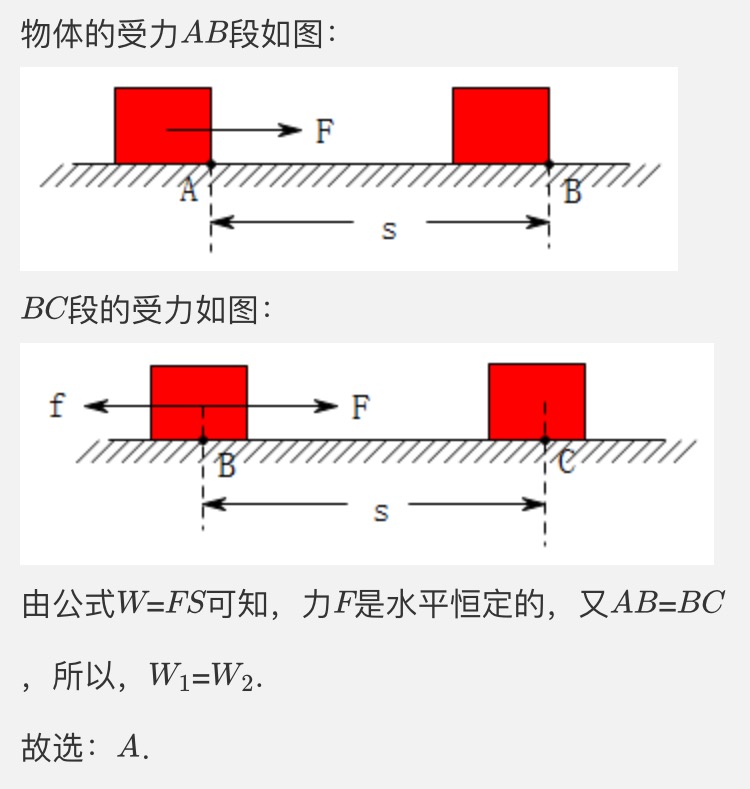 物体的受力$AB$段如图：

F
A
B
s

$BC$段的受力如图：

f
F
B
C
s

由公式$W=FS$可知，力$F$是水平恒定的，又$AB=BC$，所以，$W_1=W_2$.

故选：$A$.